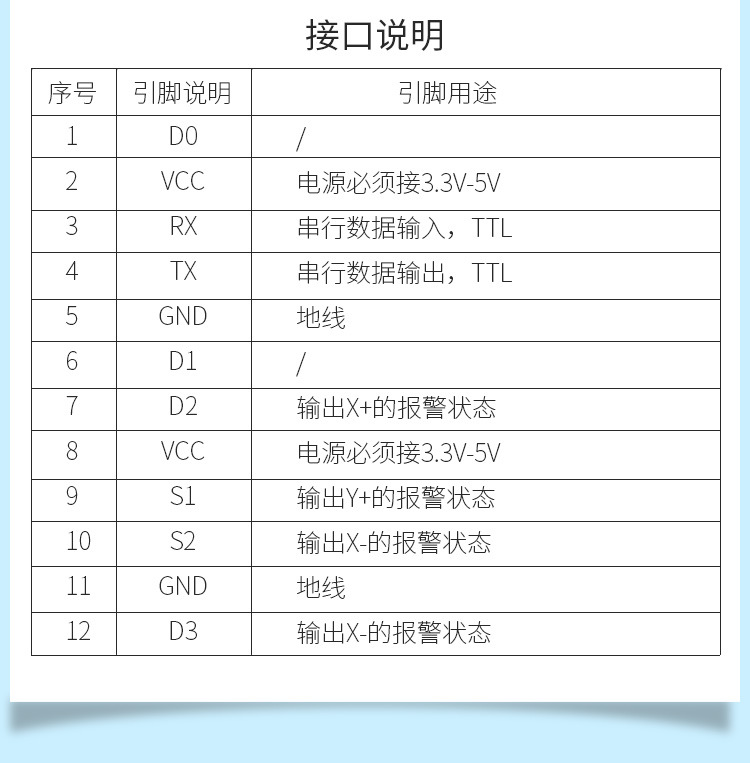 接口说明

| 序号 | 引脚说明 | 引脚用途 |
|---|---|---|
| 1 | D0 | / |
| 2 | VCC | 电源必须接3.3V-5V |
| 3 | RX | 串行数据输入，TTL |
| 4 | TX | 串行数据输出，TTL |
| 5 | GND | 地线 |
| 6 | D1 | / |
| 7 | D2 | 输出X+的报警状态 |
| 8 | VCC | 电源必须接3.3V-5V |
| 9 | S1 | 输出Y+的报警状态 |
| 10 | S2 | 输出X-的报警状态 |
| 11 | GND | 地线 |
| 12 | D3 | 输出X-的报警状态 |